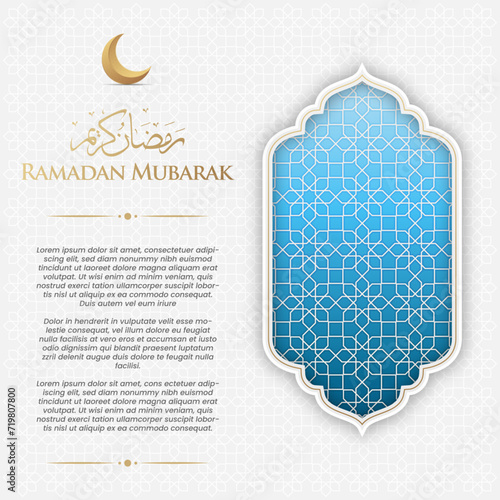 رمضان كريم

RAMADAN MUBARAK

Lorem ipsum dolor sit amet, consectetuer adipiscing elit, sed diam nonummy nibh euismod tincidunt ut laoreet dolore magna aliquam erat volutpat. Ut wisi enim ad minim veniam, quis nostrud exerci tation ullamcorper suscipit lobortis nisl ut aliquip ex ea commodo consequat. Duis autem vel eum iriure

Dolor in hendrerit in vulputate velit esse molestie consequat, vel illum dolore eu feugiat nulla facilisis at vero eros et accumsan et iusto odio dignissim qui blandit praesent luptatum zzril delenit augue duis dolore te feugait nulla facilisi.

Lorem ipsum dolor sit amet, cons ectetuer adipiscing elit, sed diam nonummy nibh euismod tincidunt ut laoreet dolore magna aliquam erat volutpat. Ut wisi enim ad minim veniam, quis nostrud exerci tation ullamcorper suscipit lobortis nisl ut aliquip ex ea commodo consequat.

Adobe Stock | #719807800